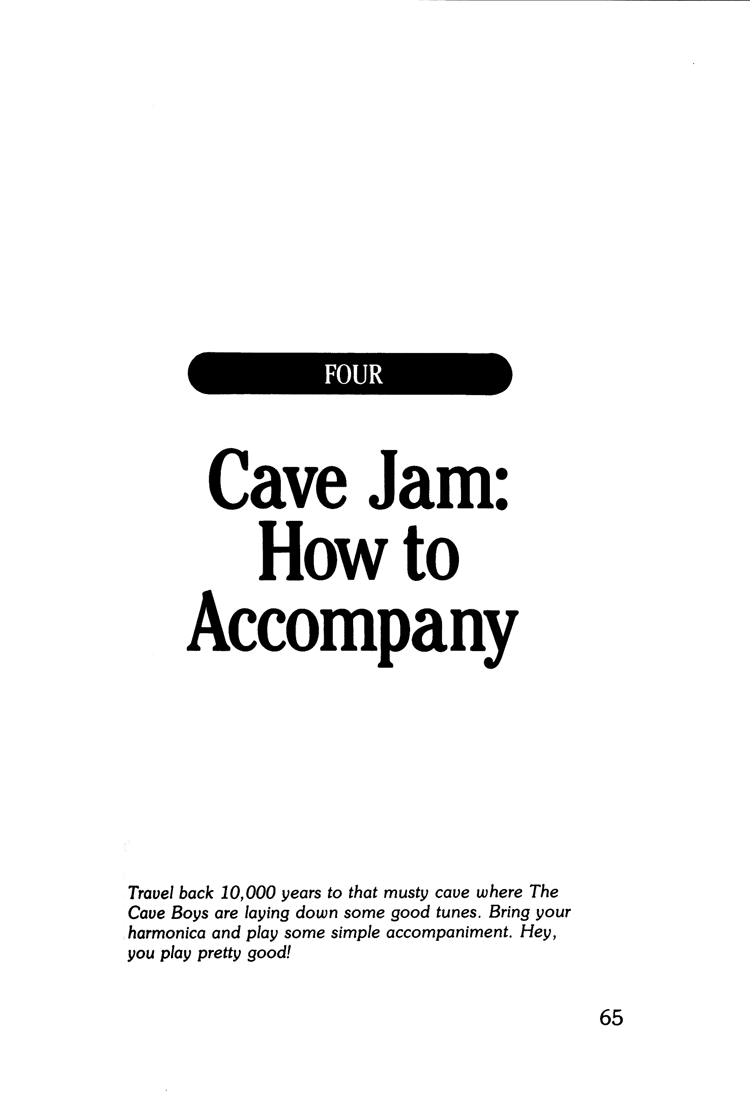 FOUR

Cave Jam:
How to
Accompany

Travel back 10,000 years to that musty cave where The Cave Boys are laying down some good tunes. Bring your harmonica and play some simple accompaniment. Hey, you play pretty good!

65